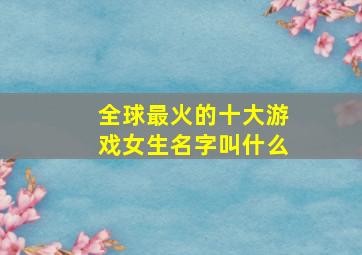 全球最火的十大游戏女生名字叫什么